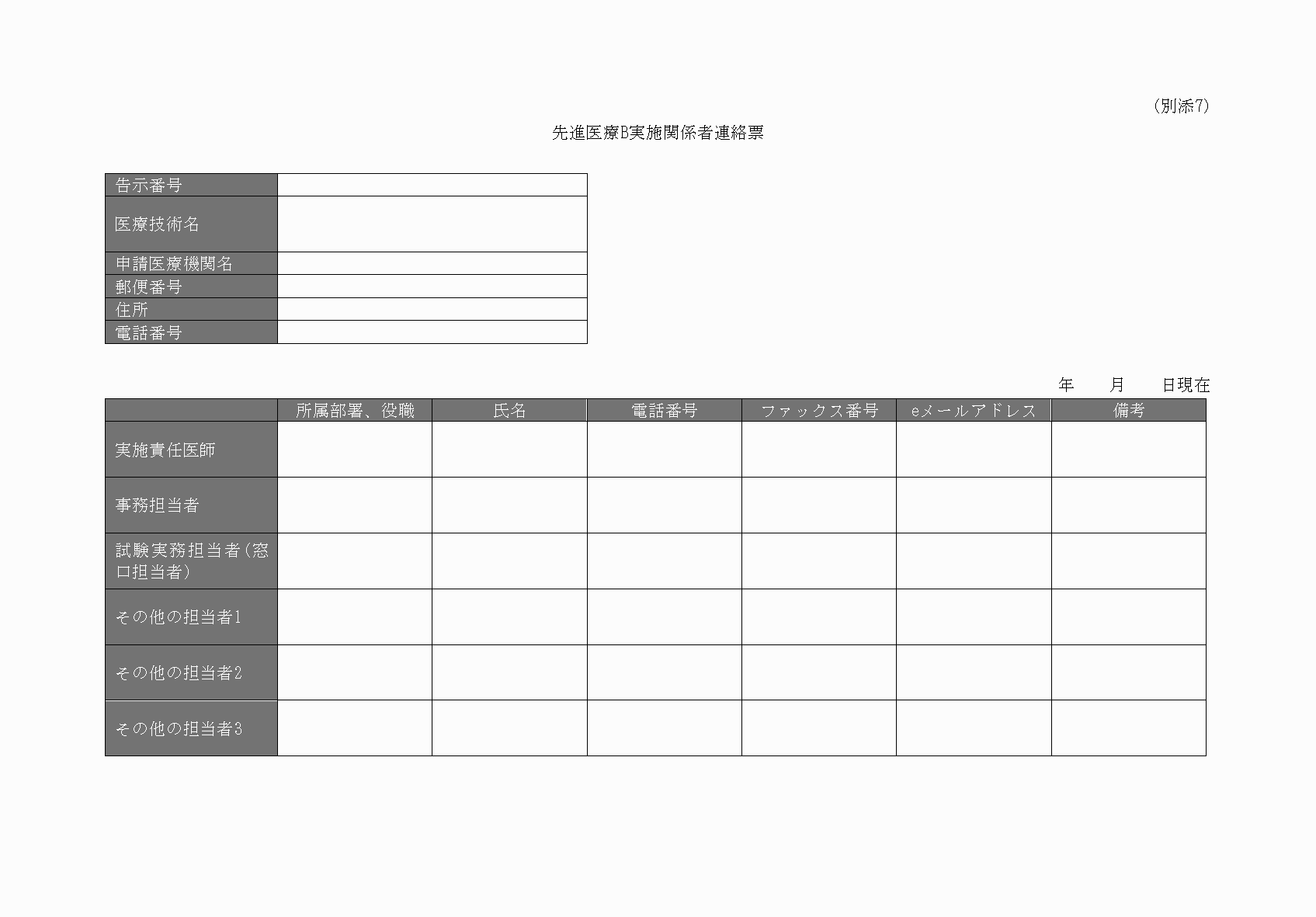 （別添7）

先進医療B実施関係者連絡票

| 告示番号 | |
|---|---|
| 医療技術名 | |
| 申請医療機関名 | |
| 郵便番号 | |
| 住所 | |
| 電話番号 | |

年　月　日現在

| | 所属部署、役職 | 氏名 | 電話番号 | ファックス番号 | eメールアドレス | 備考 |
|---|---|---|---|---|---|---|
| 実施責任医師 | | | | | | |
| 事務担当者 | | | | | | |
| 試験実務担当者（窓口担当者） | | | | | | |
| その他の担当者1 | | | | | | |
| その他の担当者2 | | | | | | |
| その他の担当者3 | | | | | | |